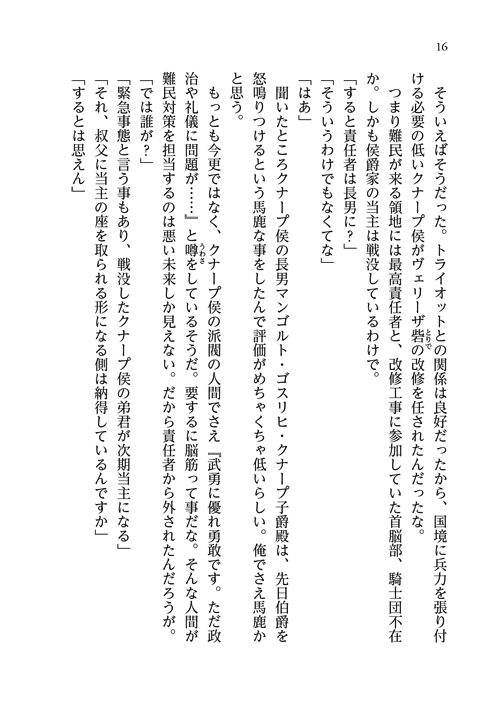 16

そういえばそうだった。トライオットとの関係は良好だったから、国境に兵力を張り付ける必要の低いクナープ侯がヴェリーザ砦の改修を任されたんだったな。

つまり難民が来る領地には最高責任者と、改修工事に参加していた首脳部、騎士団不在か。しかも侯爵家の当主は戦没しているわけで。

「すると責任者は長男に？」

「そういうわけでもなくてな」

「はあ」

聞いたところクナープ侯の長男マンゴルト・ゴスリヒ・クナープ子爵殿は、先日伯爵を怒鳴りつけるという馬鹿な事をしたんで評価がめちゃくちゃ低いらしい。俺でさえ馬鹿かと思う。

もっとも今更ではなく、クナープ侯の派閥の人間でさえ『武勇に優れ勇敢です。ただ政治や礼儀に問題が……』と噂をしているそうだ。要するに脳筋って事だな。そんな人間が難民対策を担当するのは悪い未来しか見えない。だから責任者から外されたんだろうが。

「では誰が？」

「緊急事態と言う事もあり、戦没したクナープ侯の弟君が次期当主になる」

「それ、叔父に当主の座を取られる形になる側は納得しているんですか」

「するとは思えん」